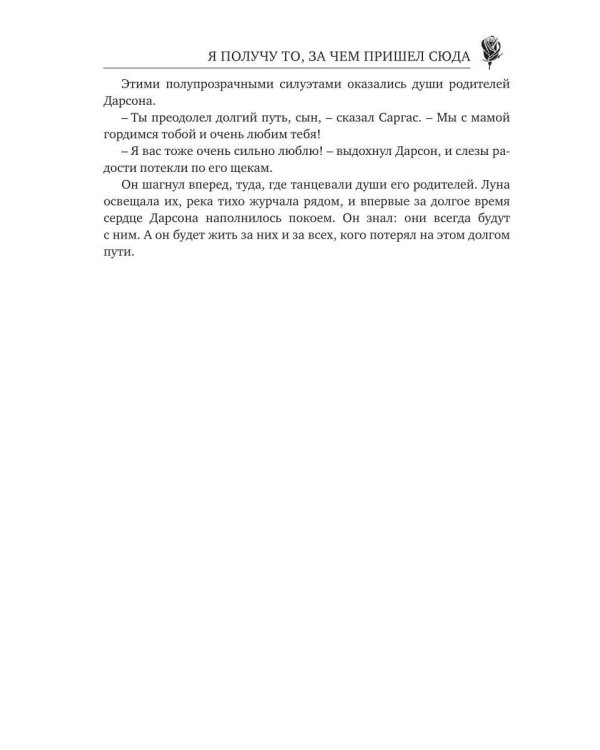 Я ПОЛУЧУ ТО, ЗА ЧЕМ ПРИШЕЛ СЮДА

Этими полупрозрачными силуэтами оказались души родителей Дарсона.

– Ты преодолел долгий путь, сын, – сказал Саргас. – Мы с мамой гордимся тобой и очень любим тебя!

– Я вас тоже очень сильно люблю! – выдохнул Дарсон, и слезы радости потекли по его щекам.

Он шагнул вперед, туда, где танцевали души его родителей. Луна освещала их, река тихо журчала рядом, и впервые за долгое время сердце Дарсона наполнилось покоем. Он знал: они всегда будут с ним. А он будет жить за них и за всех, кого потерял на этом долгом пути.